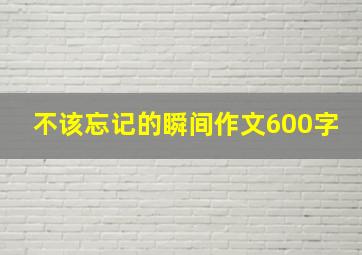 不该忘记的瞬间作文600字